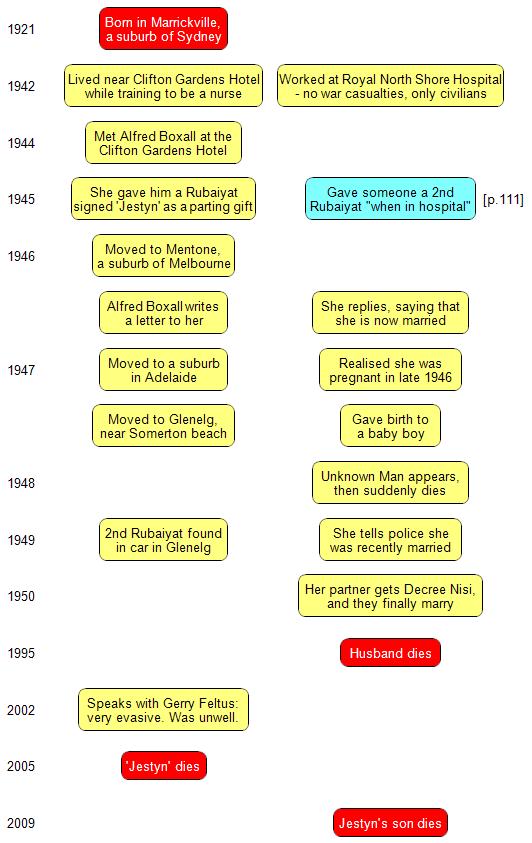 1921 Born in Marrickville, a suburb of Sydney

1942 Lived near Clifton Gardens Hotel while training to be a nurse

Worked at Royal North Shore Hospital - no war casualties, only civilians

1944 Met Alfred Boxall at the Clifton Gardens Hotel

1945 She gave him a Rubaiyat signed 'Jestyn' as a parting gift

Gave someone a 2nd Rubaiyat "when in hospital" [p.111]

1946 Moved to Mentone, a suburb of Melbourne

Alfred Boxall writes a letter to her

She replies, saying that she is now married

1947 Moved to a suburb in Adelaide

Realised she was pregnant in late 1946

Moved to Glenelg, near Somerton beach

Gave birth to a baby boy

1948 Unknown Man appears, then suddenly dies

1949 2nd Rubaiyat found in car in Glenelg

She tells police she was recently married

1950 Her partner gets Decree Nisi, and they finally marry

1995 Husband dies

2002 Speaks with Gerry Feltus: very evasive. Was unwell.

2005 'Jestyn' dies

2009 Jestyn's son dies